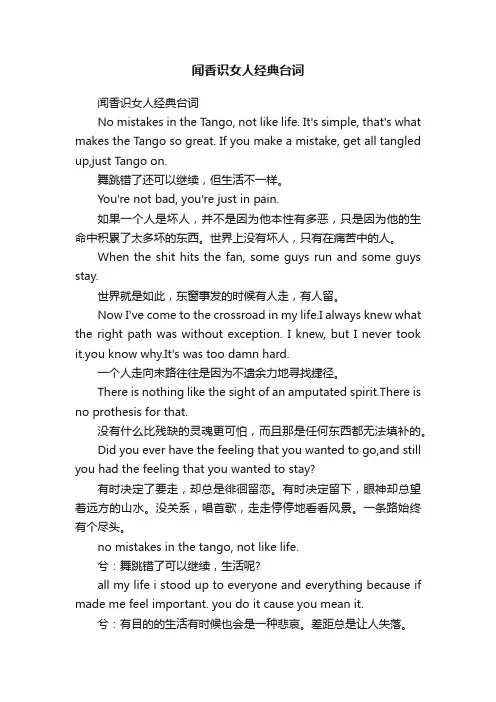 闻香识女人经典台词

闻香识女人经典台词

No mistakes in the Tango, not like life. It's simple, that's what makes the Tango so great. If you make a mistake, get all tangled up,just Tango on.

舞跳错了还可以继续，但生活不一样。

You're not bad, you're just in pain.

如果一个人是坏人，并不是因为他本性有多恶，只是因为他的生命中积累了太多坏的东西。世界上没有坏人，只有在痛苦中的人。

When the shit hits the fan, some guys run and some guys stay.

世界就是如此，东窗事发的时候有人走，有人留。

Now I've come to the crossroad in my life.I always knew what the right path was without exception. I knew, but I never took it.you know why.It's was too damn hard.

一个人走向末路往往是因为不遗余力地寻找捷径。

There is nothing like the sight of an amputated spirit.There is no prothesis for that.

没有什么比残缺的灵魂更可怕，而且那是任何东西都无法填补的。

Did you ever have the feeling that you wanted to go,and still you had the feeling that you wanted to stay?

有时决定了要走，却总是徘徊留恋。有时决定留下，眼神却总望着远方的山水。没关系，唱首歌，走走停停地看看风景。一条路始终有个尽头。

no mistakes in the tango, not like life.

兮：舞跳错了可以继续，生活呢?

all my life i stood up to everyone and everything because if made me feel important. you do it cause you mean it.

兮：有目的的生活有时候也会是一种悲哀。差距总是让人失落。